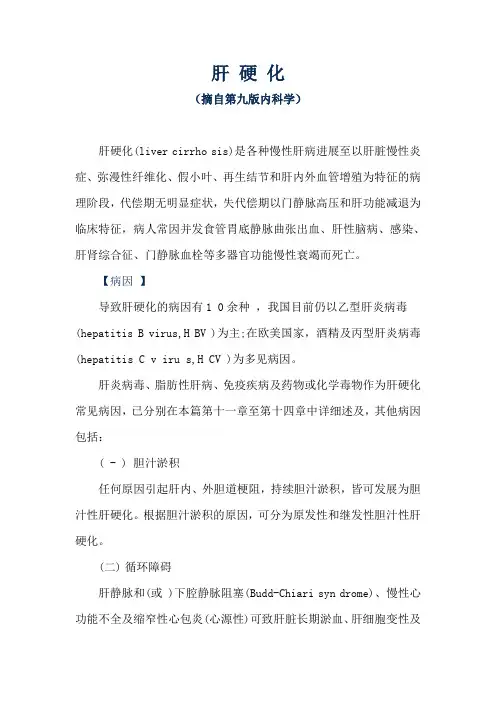 肝 硬 化
(摘自第九版内科学)

肝硬化(liver cirrho sis)是各种慢性肝病进展至以肝脏慢性炎症、弥漫性纤维化、假小叶、再生结节和肝内外血管增殖为特征的病理阶段，代偿期无明显症状，失代偿期以门静脉高压和肝功能减退为临床特征，病人常因并发食管胃底静脉曲张出血、肝性脑病、感染、肝肾综合征、门静脉血栓等多器官功能慢性衰竭而死亡。

【病因 】

导致肝硬化的病因有 1 0 余种 ，我国目前仍以乙型肝炎病毒(hepatitis B virus,H BV )为主;在欧美国家，酒精及丙型肝炎病毒(hepatitis C v iru s,H CV )为多见病因。

肝炎病毒、脂肪性肝病、免疫疾病及药物或化学毒物作为肝硬化常见病因，已分别在本篇第十一章至第十四章中详细述及，其他病因包括：

( - ) 胆汁淤积

任何原因引起肝内、外胆道梗阻，持续胆汁淤积，皆可发展为胆汁性肝硬化。根据胆汁淤积的原因，可分为原发性和继发性胆汁性肝硬化。

(二) 循环障碍

肝静脉和(或 )下腔静脉阻塞(Budd-Chiari syn drome)、慢性心功能不全及缩窄性心包炎(心源性)可致肝脏长期淤血、肝细胞变性及